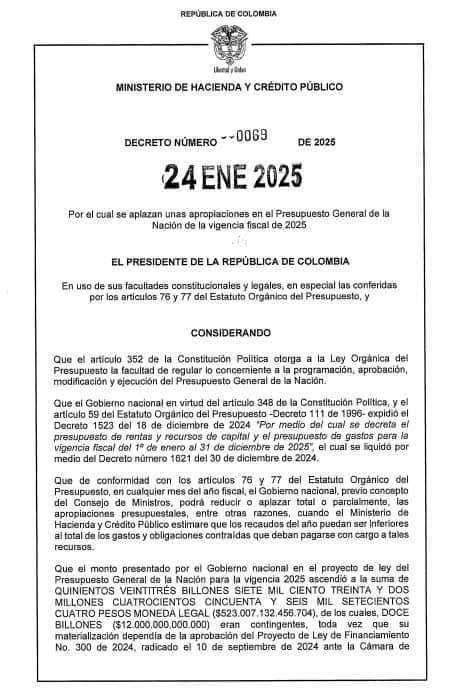 REPÚBLICA DE COLOMBIA

Libertad y Orden

MINISTERIO DE HACIENDA Y CRÉDITO PÚBLICO

DECRETO NÚMERO 0069 DE 2025

24 ENE 2025

Por el cual se aplazan unas apropiaciones en el Presupuesto General de la Nación de la vigencia fiscal de 2025

EL PRESIDENTE DE LA REPÚBLICA DE COLOMBIA

En uso de sus facultades constitucionales y legales, en especial las conferidas por los artículos 76 y 77 del Estatuto Orgánico del Presupuesto, y

CONSIDERANDO

Que el artículo 352 de la Constitución Política otorga a la Ley Orgánica del Presupuesto la facultad de regular lo concerniente a la programación, aprobación, modificación y ejecución del Presupuesto General de la Nación.

Que el Gobierno nacional en virtud del artículo 348 de la Constitución Política, y el artículo 59 del Estatuto Orgánico del Presupuesto -Decreto 111 de 1996- expidió el Decreto 1523 del 18 de diciembre de 2024 "Por medio del cual se decreta el presupuesto de rentas y recursos de capital y el presupuesto de gastos para la vigencia fiscal del 1º de enero al 31 de diciembre de 2025", el cual se liquidó por medio del Decreto número 1621 del 30 de diciembre de 2024.

Que de conformidad con los artículos 76 y 77 del Estatuto Orgánico del Presupuesto, en cualquier mes del año fiscal, el Gobierno nacional, previo concepto del Consejo de Ministros, podrá reducir o aplazar total o parcialmente, las apropiaciones presupuestales, entre otras razones, cuando el Ministerio de Hacienda y Crédito Público estimare que los recaudos del año puedan ser inferiores al total de los gastos y obligaciones contraídas que deban pagarse con cargo a tales recursos.

Que el monto presentado por el Gobierno nacional en el proyecto de ley del Presupuesto General de la Nación para la vigencia 2025 ascendió a la suma de QUINIENTOS VEINTITRÉS BILLONES SIETE MIL CIENTO TREINTA Y DOS MILLONES CUATROCIENTOS CINCUENTA Y SEIS MIL SETECIENTOS CUATRO PESOS MONEDA LEGAL ($523.007.132.456.704), de los cuales, DOCE BILLONES ($12.000.000.000.000) eran contingentes, toda vez que su materialización dependía de la aprobación del Proyecto de Ley de Financiamiento No. 300 de 2024, radicado el 10 de septiembre de 2024 ante la Cámara de